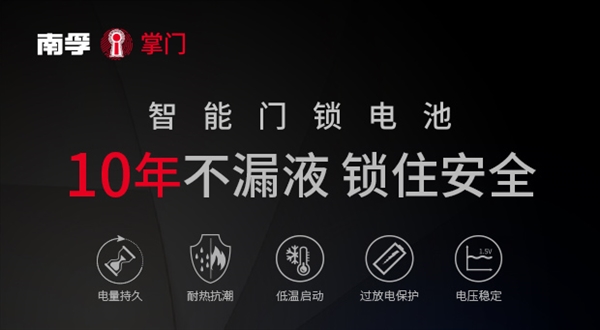 南孚 掌门

智能门锁电池

10年不漏液 锁住安全

电量持久

耐热抗潮

低温启动

过放电保护

1.5V

电压稳定